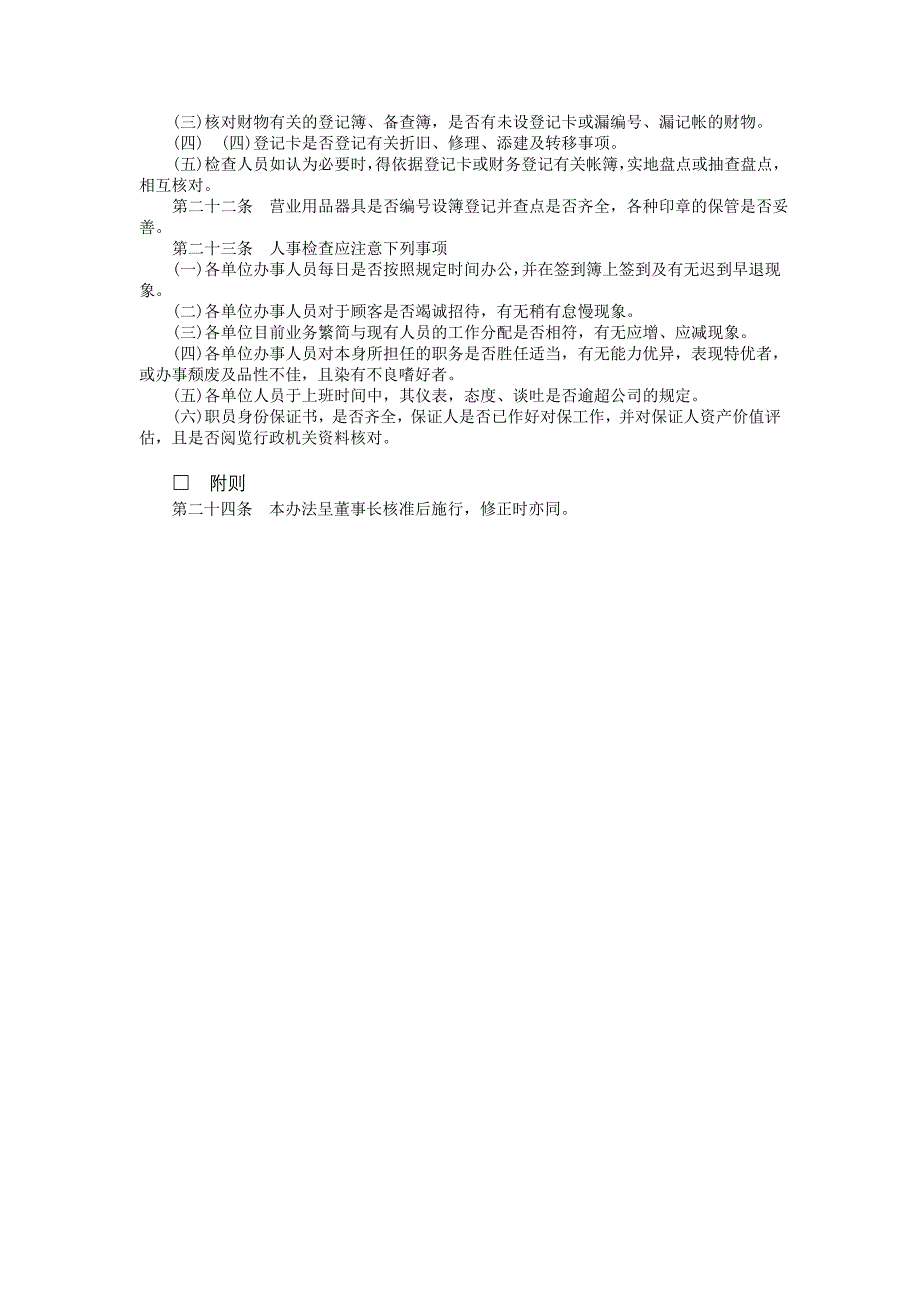 (三)核对财物有关的登记簿、备查簿，是否有未设登记卡或漏编号、漏记帐的财物。
(四)　(四)登记卡是否登记有关折旧、修理、添建及转移事项。
(五)检查人员如认为必要时，得依据登记卡或财务登记有关帐簿，实地盘点或抽查盘点，相互核对。
第二十二条　营业用品器具是否编号设簿登记并查点是否齐全，各种印章的保管是否妥善。
第二十三条　人事检查应注意下列事项
(一)各单位办事人员每日是否按照规定时间办公，并在签到簿上签到及有无迟到早退现象。
(二)各单位办事人员对于顾客是否竭诚招待，有无稍有怠慢现象。
(三)各单位目前业务繁简与现有人员的工作分配是否相符，有无应增、应减现象。
(四)各单位办事人员对本身所担任的职务是否胜任适当，有无能力优异，表现特优者，或办事颓废及品性不佳，且染有不良嗜好者。
(五)各单位人员于上班时间中，其仪表，态度、谈吐是否逾超公司的规定。
(六)职员身份保证书，是否齐全，保证人是否已作好对保工作，并对保证人资产价值评估，且是否阅览行政机关资料核对。

□　附则
第二十四条　本办法呈董事长核准后施行，修正时亦同。